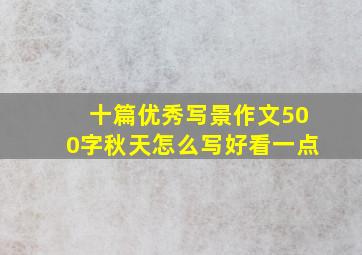 十篇优秀写景作文500字秋天怎么写好看一点